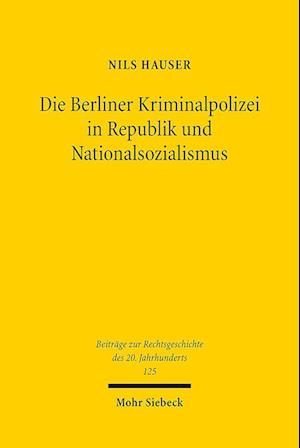 NILS HAUSER

Die Berliner Kriminalpolizei in Republik und Nationalsozialismus

Beiträge zur Rechtsgeschichte des 20. Jahrhunderts
125

Mohr Siebeck